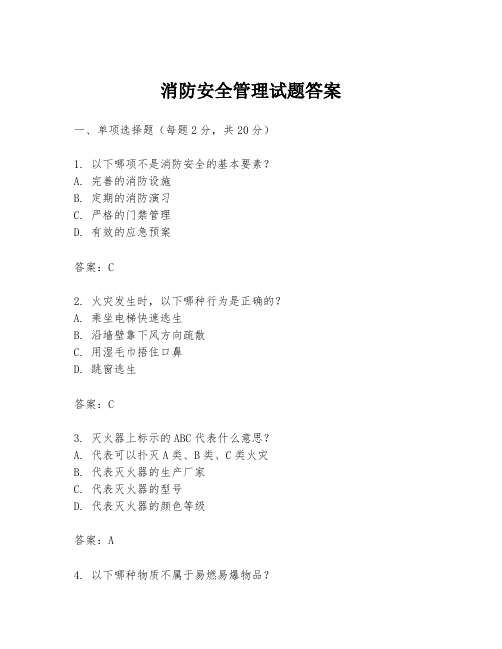 消防安全管理试题答案

一、单项选择题（每题2分，共20分）

1. 以下哪项不是消防安全的基本要素？
A. 完善的消防设施
B. 定期的消防演习
C. 严格的门禁管理
D. 有效的应急预案

答案：C

2. 火灾发生时，以下哪种行为是正确的？
A. 乘坐电梯快速逃生
B. 沿墙壁靠下风方向疏散
C. 用湿毛巾捂住口鼻
D. 跳窗逃生

答案：C

3. 灭火器上标示的ABC代表什么意思？
A. 代表可以扑灭A类、B类、C类火灾
B. 代表灭火器的生产厂家
C. 代表灭火器的型号
D. 代表灭火器的颜色等级

答案：A

4. 以下哪种物质不属于易燃易爆物品？